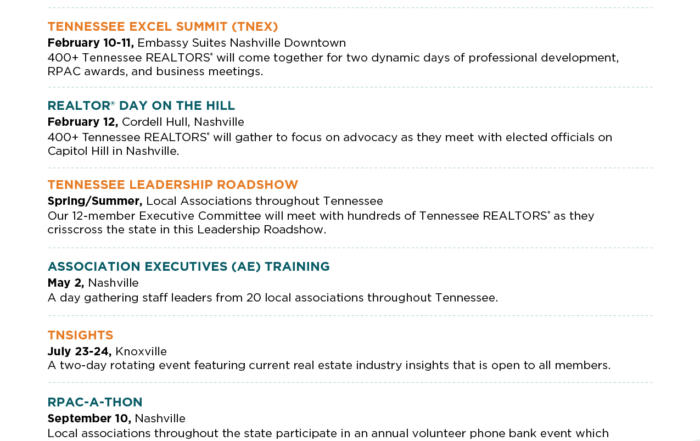 TENNESSEE EXCEL SUMMIT (TNEX)
February 10-11, Embassy Suites Nashville Downtown
400+ Tennessee REALTORS® will come together for two dynamic days of professional development, RPAC awards, and business meetings.

REALTOR® DAY ON THE HILL
February 12, Cordell Hull, Nashville
400+ Tennessee REALTORS® will gather to focus on advocacy as they meet with elected officials on Capitol Hill in Nashville.

TENNESSEE LEADERSHIP ROADSHOW
Spring/Summer, Local Associations throughout Tennessee
Our 12-member Executive Committee will meet with hundreds of Tennessee REALTORS® as they crisscross the state in this Leadership Roadshow.

ASSOCIATION EXECUTIVES (AE) TRAINING
May 2, Nashville
A day gathering staff leaders from 20 local associations throughout Tennessee.

TNSIGHTS
July 23-24, Knoxville
A two-day rotating event featuring current real estate industry insights that is open to all members.

RPAC-A-THON
September 10, Nashville
Local associations throughout the state participate in an annual volunteer phone bank event which